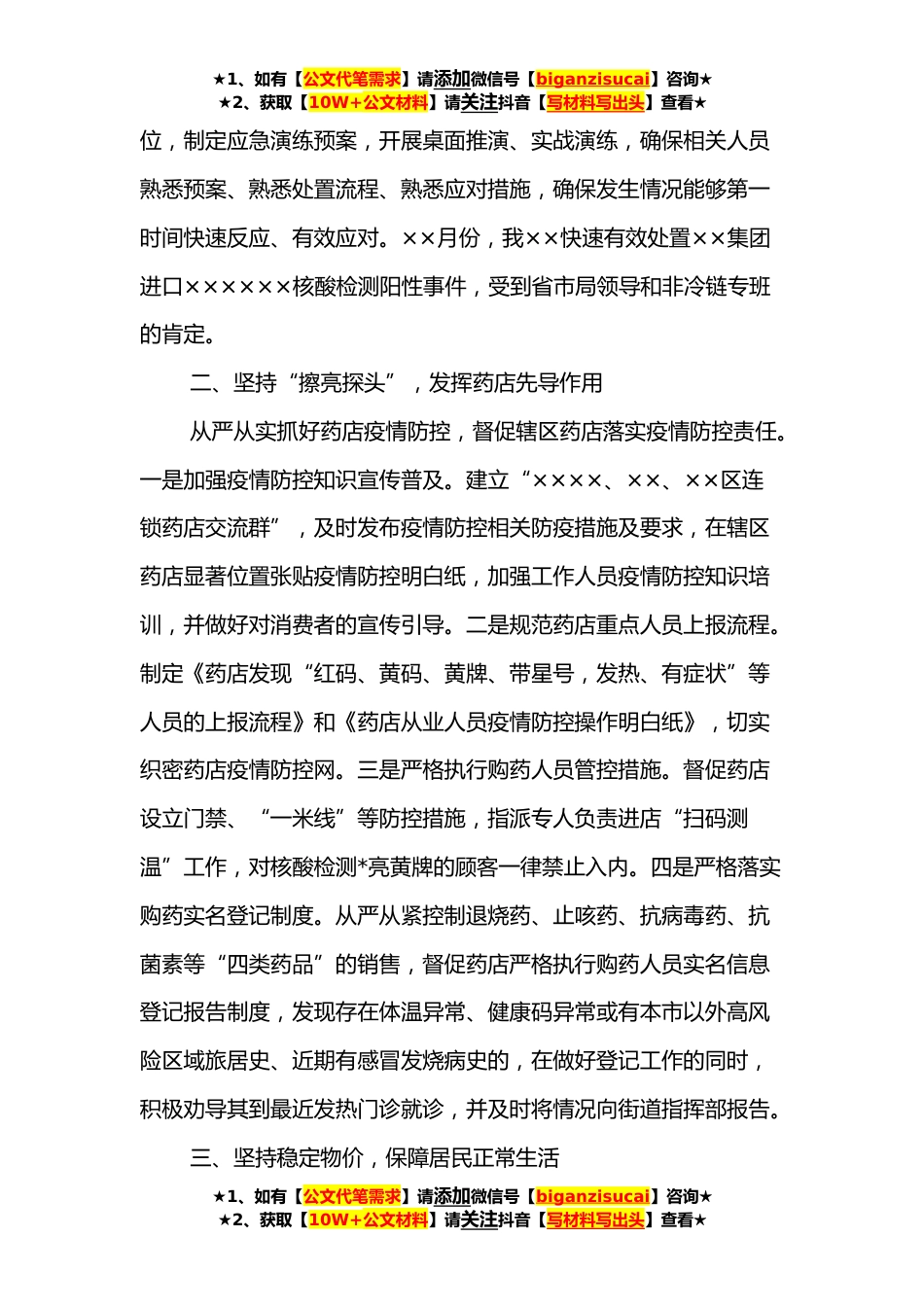 ★1、如有【公文代笔需求】请添加微信号【biganzisucai】咨询★
★2、获取【10W+公文材料】请关注抖音【写材料写出头】查看★

位，制定应急演练预案，开展桌面推演、实战演练，确保相关人员熟悉预案、熟悉处置流程、熟悉应对措施，确保发生情况能够第一时间快速反应、有效应对。××月份，我××快速有效处置××集团进口××××××核酸检测阳性事件，受到省市局领导和非冷链专班的肯定。

二、坚持“擦亮探头”，发挥药店先导作用

从严从实抓好药店疫情防控，督促辖区药店落实疫情防控责任。一是加强疫情防控知识宣传普及。建立“××××、××、××区连锁药店交流群”，及时发布疫情防控相关防疫措施及要求，在辖区药店显著位置张贴疫情防控明白纸，加强工作人员疫情防控知识培训，并做好对消费者的宣传引导。二是规范药店重点人员上报流程。制定《药店发现“红码、黄码、黄牌、带星号，发热、有症状”等人员的上报流程》和《药店从业人员疫情防控操作明白纸》，切实织密药店疫情防控网。三是严格执行购药人员管控措施。督促药店设立门禁、“一米线”等防控措施，指派专人负责进店“扫码测温”工作，对核酸检测*亮黄牌的顾客一律禁止入内。四是严格落实购药实名登记制度。从严从紧控制退烧药、止咳药、抗病毒药、抗菌素等“四类药品”的销售，督促药店严格执行购药人员实名信息登记报告制度，发现存在体温异常、健康码异常或有本市以外高风险区域旅居史、近期有感冒发烧病史的，在做好登记工作的同时，积极劝导其到最近发热门诊就诊，并及时将情况向街道指挥部报告。

三、坚持稳定物价，保障居民正常生活

★1、如有【公文代笔需求】请添加微信号【biganzisucai】咨询★
★2、获取【10W+公文材料】请关注抖音【写材料写出头】查看★